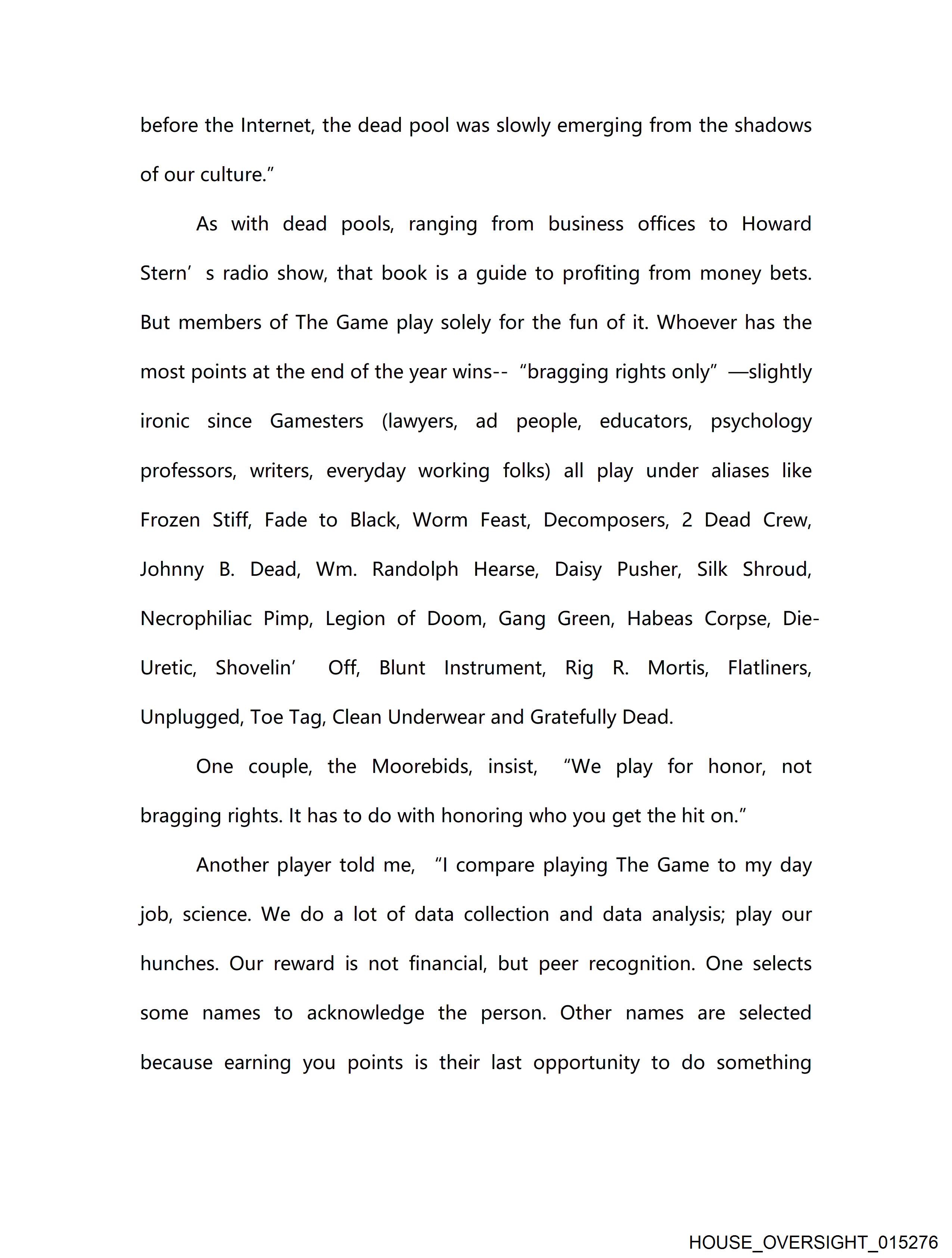 before the Internet, the dead pool was slowly emerging from the shadows of our culture.”

As with dead pools, ranging from business offices to Howard Stern’ s radio show, that book is a guide to profiting from money bets. But members of The Game play solely for the fun of it. Whoever has the most points at the end of the year wins-- “bragging rights only” —slightly ironic since Gamesters (lawyers, ad people, educators, psychology professors, writers, everyday working folks) all play under aliases like Frozen Stiff, Fade to Black, Worm Feast, Decomposers, 2 Dead Crew, Johnny B. Dead, Wm. Randolph Hearse, Daisy Pusher, Silk Shroud, Necrophiliac Pimp, Legion of Doom, Gang Green, Habeas Corpse, Die-Uretic, Shovelin’ Off, Blunt Instrument, Rig R. Mortis, Flatliners, Unplugged, Toe Tag, Clean Underwear and Gratefully Dead.

One couple, the Moorebids, insist, “We play for honor, not bragging rights. It has to do with honoring who you get the hit on.”

Another player told me, “I compare playing The Game to my day job, science. We do a lot of data collection and data analysis; play our hunches. Our reward is not financial, but peer recognition. One selects some names to acknowledge the person. Other names are selected because earning you points is their last opportunity to do something

HOUSE_OVERSIGHT_015276